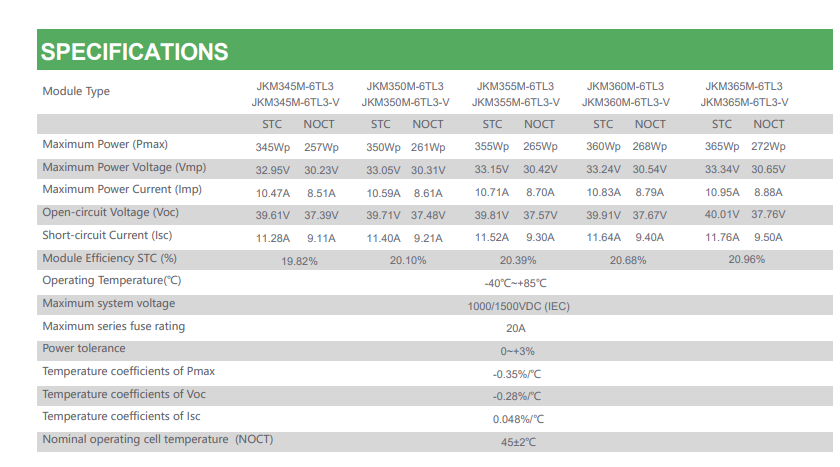 SPECIFICATIONS

| Module Type | JKM345M-6TL3 JKM345M-6TL3-V | | JKM350M-6TL3 JKM350M-6TL3-V | | JKM355M-6TL3 JKM355M-6TL3-V | | JKM360M-6TL3 JKM360M-6TL3-V | | JKM365M-6TL3 JKM365M-6TL3-V | |
|---|---|---|---|---|---|---|---|---|---|---|
| | STC | NOCT | STC | NOCT | STC | NOCT | STC | NOCT | STC | NOCT |
| Maximum Power (Pmax) | 345Wp | 257Wp | 350Wp | 261Wp | 355Wp | 265Wp | 360Wp | 268Wp | 365Wp | 272Wp |
| Maximum Power Voltage (Vmp) | 32.95V | 30.23V | 33.05V | 30.31V | 33.15V | 30.42V | 33.24V | 30.54V | 33.34V | 30.65V |
| Maximum Power Current (Imp) | 10.47A | 8.51A | 10.59A | 8.61A | 10.71A | 8.70A | 10.83A | 8.79A | 10.95A | 8.88A |
| Open-circuit Voltage (Voc) | 39.61V | 37.39V | 39.71V | 37.48V | 39.81V | 37.57V | 39.91V | 37.67V | 40.01V | 37.76V |
| Short-circuit Current (Isc) | 11.28A | 9.11A | 11.40A | 9.21A | 11.52A | 9.30A | 11.64A | 9.40A | 11.76A | 9.50A |
| Module Efficiency STC (%) | 19.82% | | 20.10% | | 20.39% | | 20.68% | | 20.96% | |
| Operating Temperature(℃) | -40℃~+85℃ | | | | | | | | | |
| Maximum system voltage | 1000/1500VDC (IEC) | | | | | | | | | |
| Maximum series fuse rating | 20A | | | | | | | | | |
| Power tolerance | 0~+3% | | | | | | | | | |
| Temperature coefficients of Pmax | -0.35%/℃ | | | | | | | | | |
| Temperature coefficients of Voc | -0.28%/℃ | | | | | | | | | |
| Temperature coefficients of Isc | 0.048%/℃ | | | | | | | | | |
| Nominal operating cell temperature (NOCT) | 45±2℃ | | | | | | | | | |